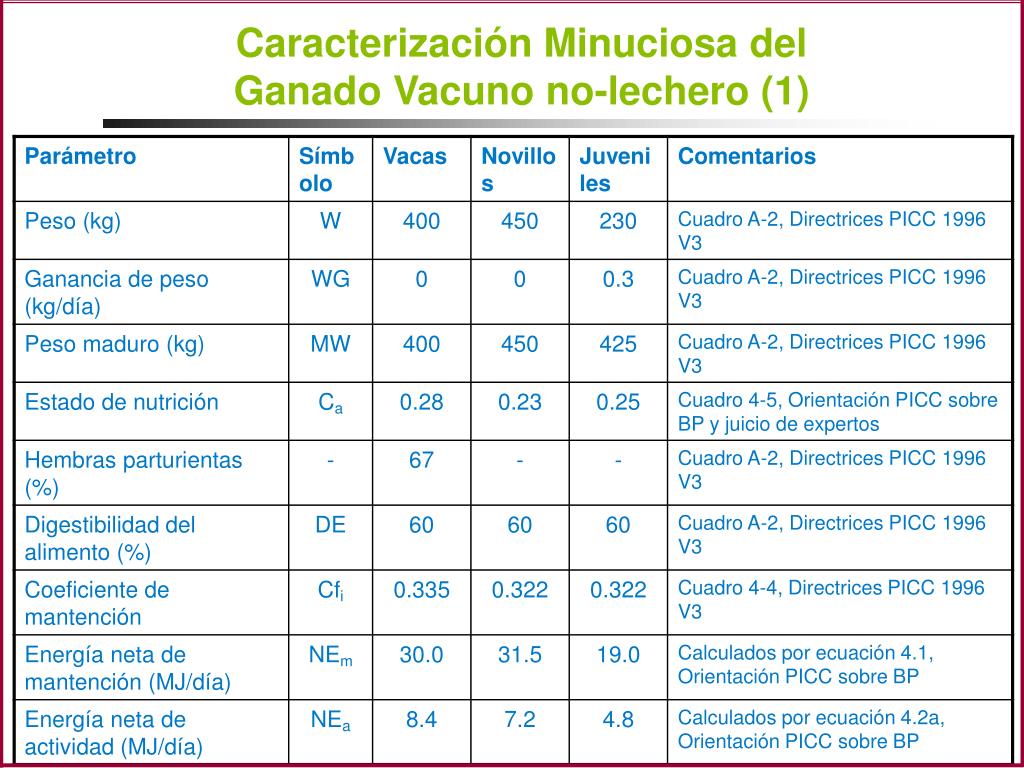 Caracterización Minuciosa del Ganado Vacuno no-lechero (1)

| Parámetro | Símbolo | Vacas | Novillos | Juveniles | Comentarios |
|---|---|---|---|---|---|
| Peso (kg) | W | 400 | 450 | 230 | Cuadro A-2, Directrices PICC 1996 V3 |
| Ganancia de peso (kg/día) | WG | 0 | 0 | 0.3 | Cuadro A-2, Directrices PICC 1996 V3 |
| Peso maduro (kg) | MW | 400 | 450 | 425 | Cuadro A-2, Directrices PICC 1996 V3 |
| Estado de nutrición | $C_a$ | 0.28 | 0.23 | 0.25 | Cuadro 4-5, Orientación PICC sobre BP y juicio de expertos |
| Hembras parturientas (%) | - | 67 | - | - | Cuadro A-2, Directrices PICC 1996 V3 |
| Digestibilidad del alimento (%) | DE | 60 | 60 | 60 | Cuadro A-2, Directrices PICC 1996 V3 |
| Coeficiente de mantención | $Cf_i$ | 0.335 | 0.322 | 0.322 | Cuadro 4-4, Directrices PICC 1996 V3 |
| Energía neta de mantención (MJ/día) | $NE_m$ | 30.0 | 31.5 | 19.0 | Calculados por ecuación 4.1, Orientación PICC sobre BP |
| Energía neta de actividad (MJ/día) | $NE_a$ | 8.4 | 7.2 | 4.8 | Calculados por ecuación 4.2a, Orientación PICC sobre BP |